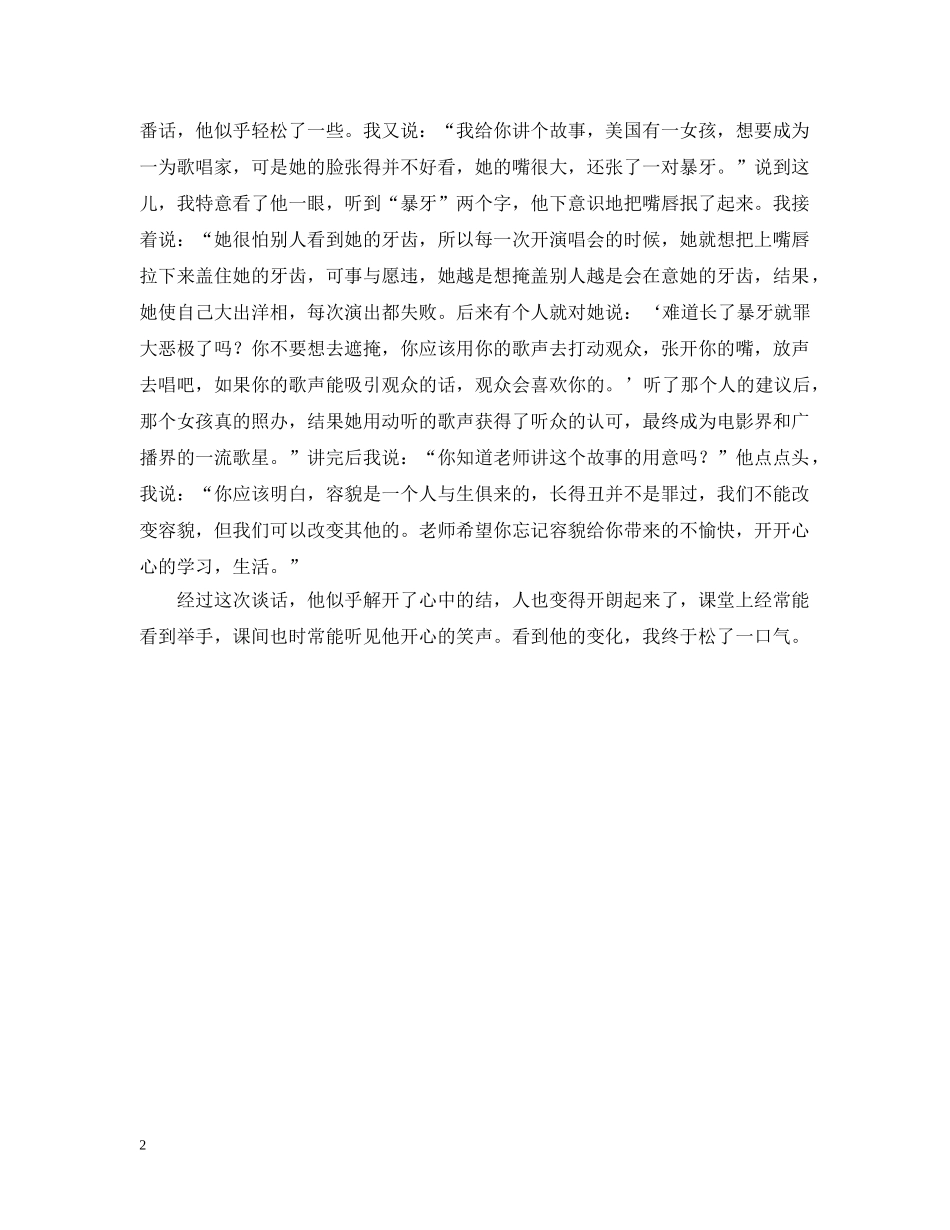 番话，他似乎轻松了一些。我又说：“我给你讲个故事，美国有一女孩，想要成为一为歌唱家，可是她的脸张得并不好看，她的嘴很大，还张了一对暴牙。”说到这儿，我特意看了他一眼，听到“暴牙”两个字，他下意识地把嘴唇抿了起来。我接着说：“她很怕别人看到她的牙齿，所以每一次开演唱会的时候，她就想把上嘴唇拉下来盖住她的牙齿，可事与愿违，她越是想掩盖别人越是会在意她的牙齿，结果，她使自己大出洋相，每次演出都失败。后来有个人就对她说：‘难道长了暴牙就罪大恶极了吗？你不要想去遮掩，你应该用你的歌声去打动观众，张开你的嘴，放声去唱吧，如果你的歌声能吸引观众的话，观众会喜欢你的。’听了那个人的建议后，那个女孩真的照办，结果她用动听的歌声获得了听众的认可，最终成为电影界和广播界的一流歌星。”讲完后我说：“你知道老师讲这个故事的用意吗？”他点点头，我说：“你应该明白，容貌是一个人与生俱来的，长得丑并不是罪过，我们不能改变容貌，但我们可以改变其他的。老师希望你忘记容貌给你带来的不愉快，开开心心的学习，生活。”

经过这次谈话，他似乎解开了心中的结，人也变得开朗起来了，课堂上经常能看到举手，课间也时常能听见他开心的笑声。看到他的变化，我终于松了一口气。

2